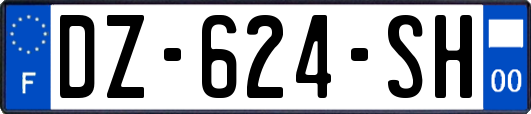 F
DZ-624-SH
00